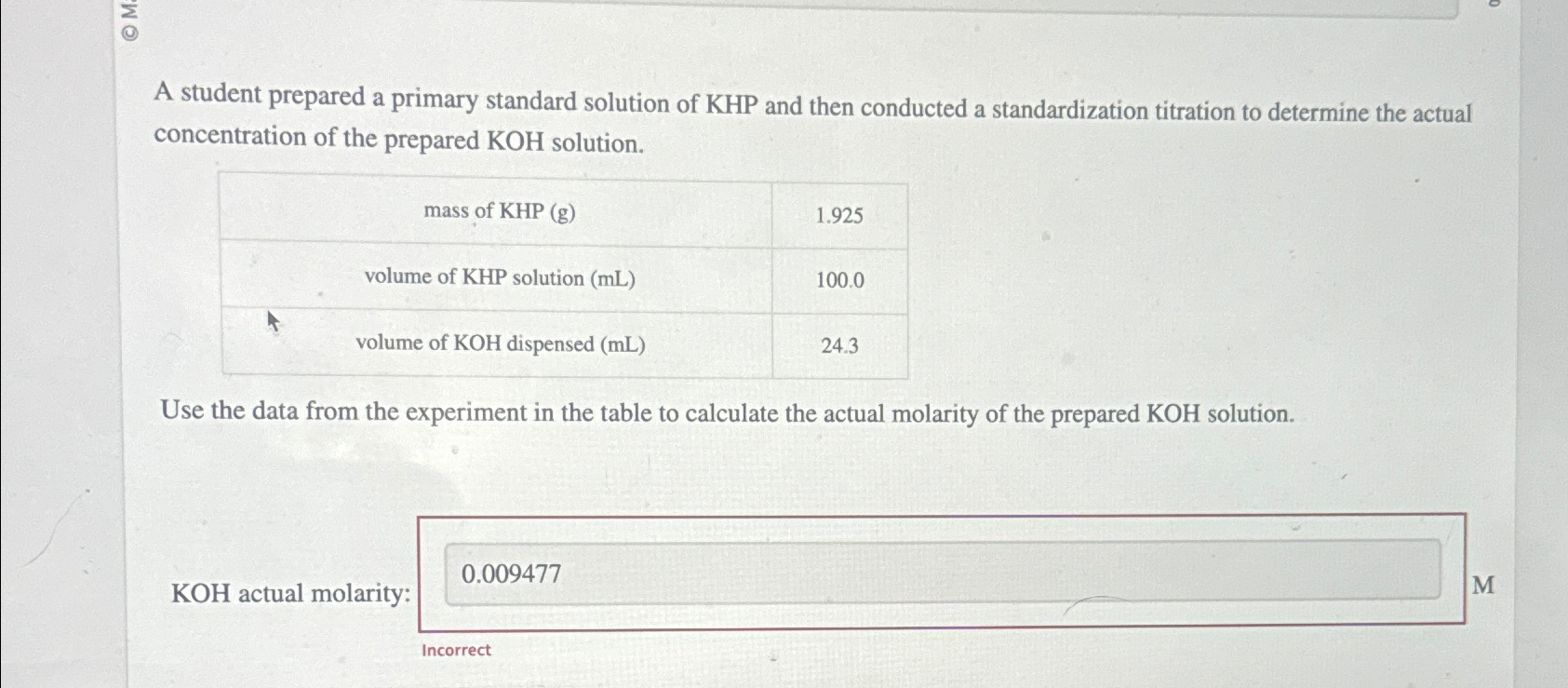 © M

A student prepared a primary standard solution of KHP and then conducted a standardization titration to determine the actual concentration of the prepared KOH solution.

| mass of KHP (g) | 1.925 |
|---|---|
| volume of KHP solution (mL) | 100.0 |
| volume of KOH dispensed (mL) | 24.3 |

Use the data from the experiment in the table to calculate the actual molarity of the prepared KOH solution.

KOH actual molarity: 0.009477 M

Incorrect